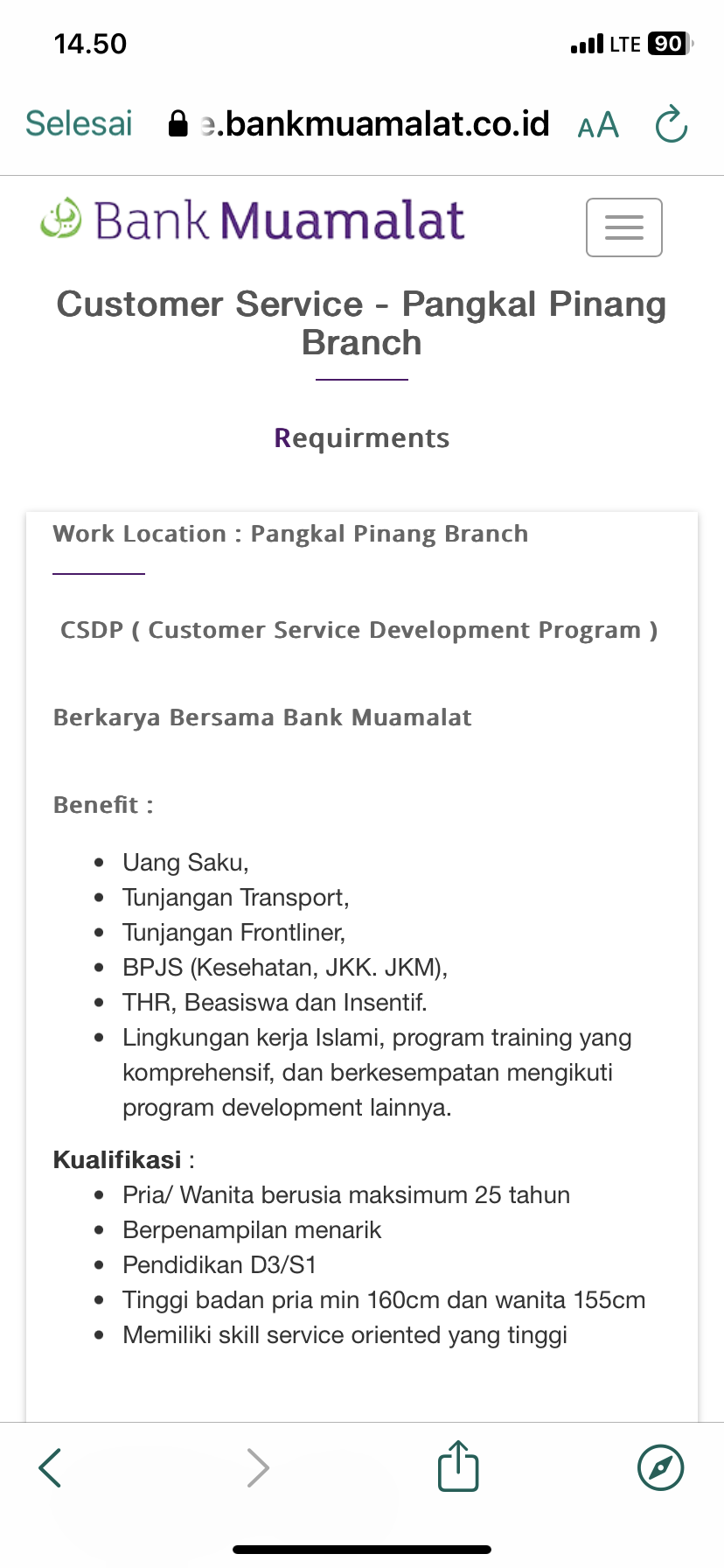 14.50

LTE 90

Selesai e.bankmuamalat.co.id AA

Bank Muamalat

Customer Service - Pangkal Pinang Branch

Requirments

Work Location : Pangkal Pinang Branch

CSDP ( Customer Service Development Program )

Berkarya Bersama Bank Muamalat

Benefit :

- Uang Saku,
- Tunjangan Transport,
- Tunjangan Frontliner,
- BPJS (Kesehatan, JKK. JKM),
- THR, Beasiswa dan Insentif.
- Lingkungan kerja Islami, program training yang komprehensif, dan berkesempatan mengikuti program development lainnya.

Kualifikasi :

- Pria/ Wanita berusia maksimum 25 tahun
- Berpenampilan menarik
- Pendidikan D3/S1
- Tinggi badan pria min 160cm dan wanita 155cm
- Memiliki skill service oriented yang tinggi